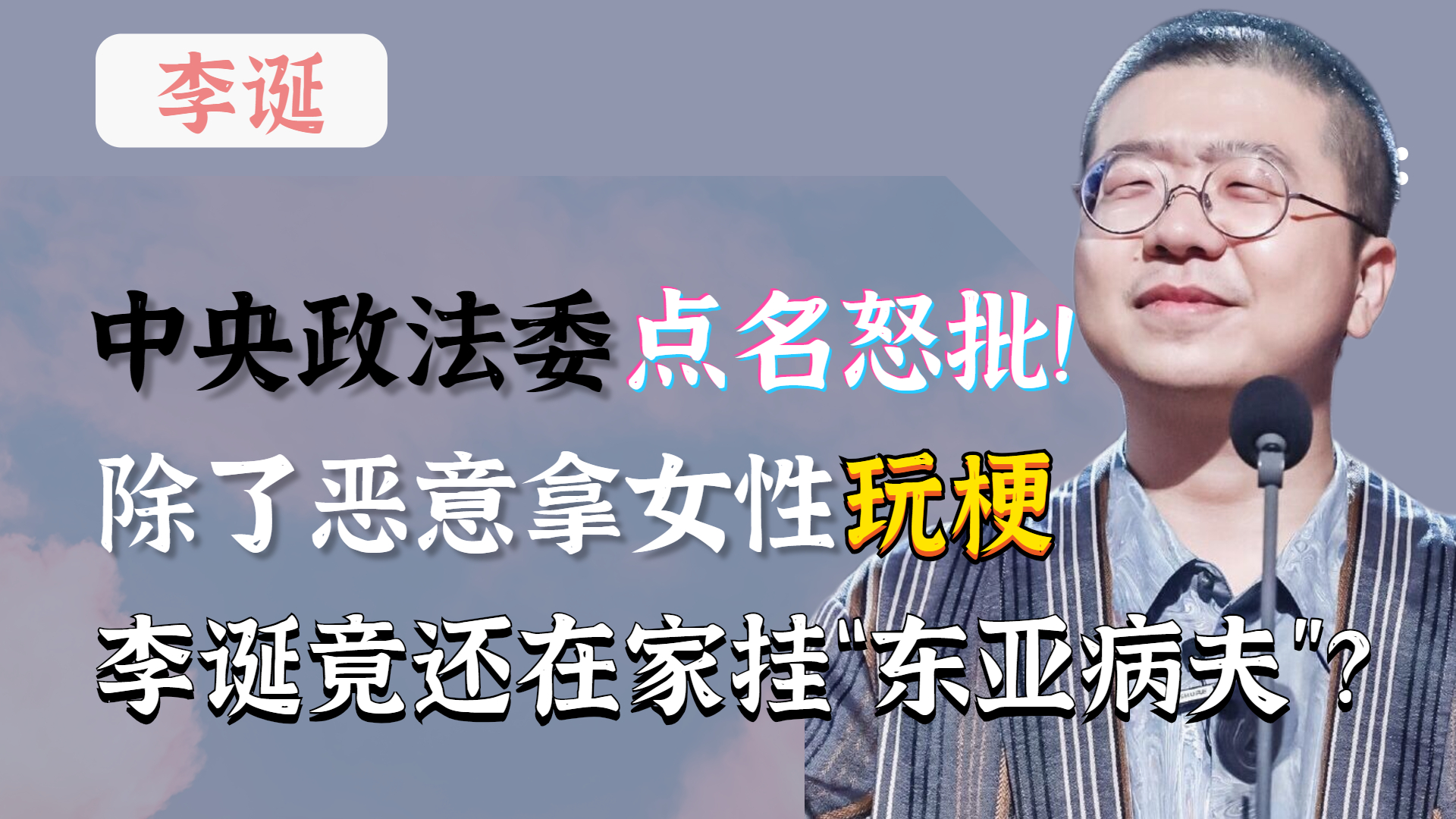 李诞

中央政法委点名怒批!
除了恶意拿女性玩梗
李诞竟还在家挂"东亚病夫"?